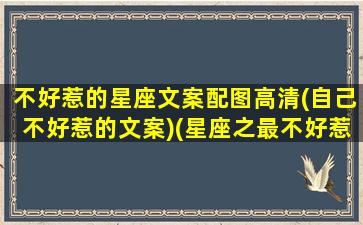 不好惹的星座文案配图高清(自己不好惹的文案)(星座之最不好惹